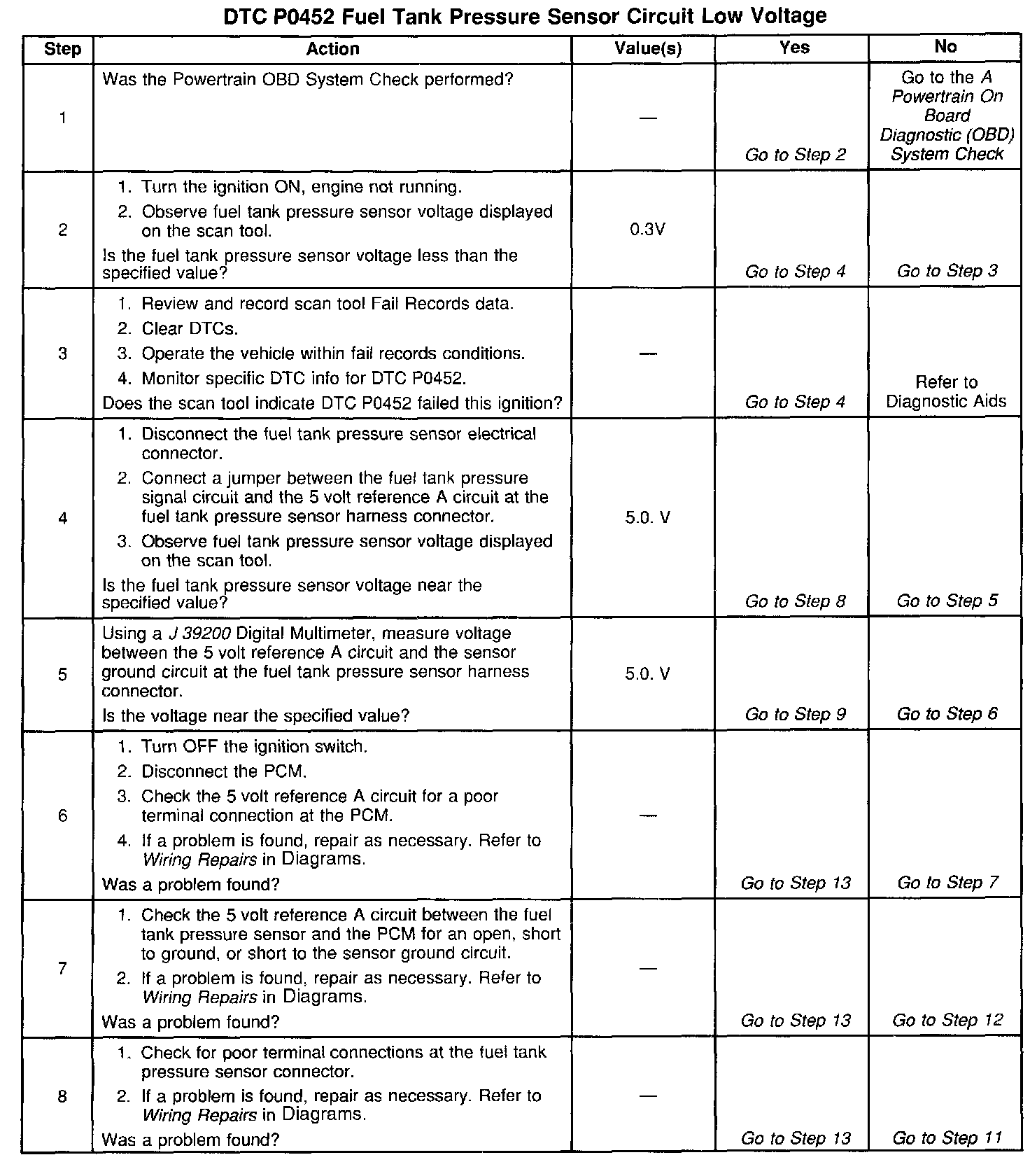 DTC P0452 Fuel Tank Pressure Sensor Circuit Low Voltage

| Step | Action | Value(s) | Yes | No |
|---|---|---|---|---|
| 1 | Was the Powertrain OBD System Check performed? | — | Go to Step 2 | Go to the A Powertrain On Board Diagnostic (OBD) System Check |
| 2 | 1. Turn the ignition ON, engine not running. 2. Observe fuel tank pressure sensor voltage displayed on the scan tool. Is the fuel tank pressure sensor voltage less than the specified value? | 0.3V | Go to Step 4 | Go to Step 3 |
| 3 | 1. Review and record scan tool Fail Records data. 2. Clear DTCs. 3. Operate the vehicle within fail records conditions. 4. Monitor specific DTC info for DTC P0452. Does the scan tool indicate DTC P0452 failed this ignition? | — | Go to Step 4 | Refer to Diagnostic Aids |
| 4 | 1. Disconnect the fuel tank pressure sensor electrical connector. 2. Connect a jumper between the fuel tank pressure signal circuit and the 5 volt reference A circuit at the fuel tank pressure sensor harness connector. 3. Observe fuel tank pressure sensor voltage displayed on the scan tool. Is the fuel tank pressure sensor voltage near the specified value? | 5.0. V | Go to Step 8 | Go to Step 5 |
| 5 | Using a J 39200 Digital Multimeter, measure voltage between the 5 volt reference A circuit and the sensor ground circuit at the fuel tank pressure sensor harness connector. Is the voltage near the specified value? | 5.0. V | Go to Step 9 | Go to Step 6 |
| 6 | 1. Turn OFF the ignition switch. 2. Disconnect the PCM. 3. Check the 5 volt reference A circuit for a poor terminal connection at the PCM. 4. If a problem is found, repair as necessary. Refer to Wiring Repairs in Diagrams. Was a problem found? | — | Go to Step 13 | Go to Step 7 |
| 7 | 1. Check the 5 volt reference A circuit between the fuel tank pressure sensor and the PCM for an open, short to ground, or short to the sensor ground circuit. 2. If a problem is found, repair as necessary. Refer to Wiring Repairs in Diagrams. Was a problem found? | — | Go to Step 13 | Go to Step 12 |
| 8 | 1. Check for poor terminal connections at the fuel tank pressure sensor connector. 2. If a problem is found, repair as necessary. Refer to Wiring Repairs in Diagrams. Was a problem found? | — | Go to Step 13 | Go to Step 11 |